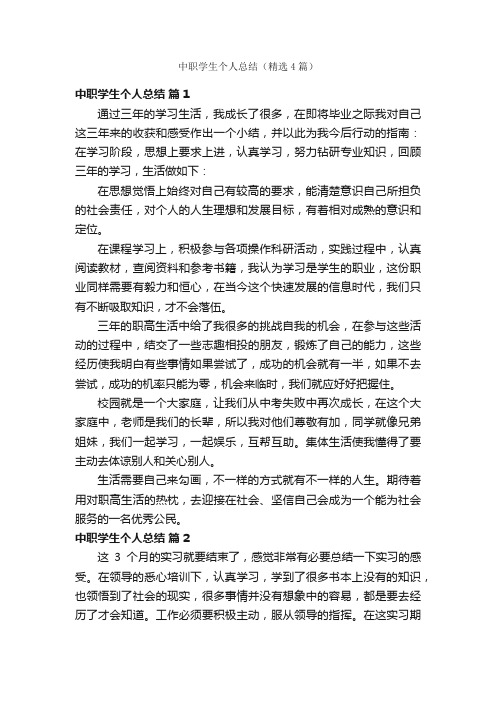 中职学生个人总结（精选4篇）

中职学生个人总结 篇1

通过三年的学习生活，我成长了很多，在即将毕业之际我对自己这三年来的收获和感受作出一个小结，并以此为我今后行动的指南：在学习阶段，思想上要求上进，认真学习，努力钻研专业知识，回顾三年的学习，生活做如下：

在思想觉悟上始终对自己有较高的要求，能清楚意识自己所担负的社会责任，对个人的人生理想和发展目标，有着相对成熟的意识和定位。

在课程学习上，积极参与各项操作科研活动，实践过程中，认真阅读教材，查阅资料和参考书籍，我认为学习是学生的职业，这份职业同样需要有毅力和恒心，在当今这个快速发展的信息时代，我们只有不断吸取知识，才不会落伍。

三年的职高生活中给了我很多的挑战自我的机会，在参与这些活动的过程中，结交了一些志趣相投的朋友，锻炼了自己的能力，这些经历使我明白有些事情如果尝试了，成功的机会就有一半，如果不去尝试，成功的机率只能为零，机会来临时，我们就应好好把握住。

校园就是一个大家庭，让我们从中考失败中再次成长，在这个大家庭中，老师是我们的长辈，所以我对他们尊敬有加，同学就像兄弟姐妹，我们一起学习，一起娱乐，互帮互助。集体生活使我懂得了要主动去体谅别人和关心别人。

生活需要自己来勾画，不一样的方式就有不一样的人生。期待着用对职高生活的热枕，去迎接在社会、坚信自己会成为一个能为社会服务的一名优秀公民。

中职学生个人总结 篇2

这 3 个月的实习就要结束了，感觉非常有必要总结一下实习的感受。在领导的悉心培训下，认真学习，学到了很多书本上没有的知识，也领悟到了社会的现实，很多事情并没有想象中的容易，都是要去经历了才会知道。工作必须要积极主动，服从领导的指挥。在这实习期